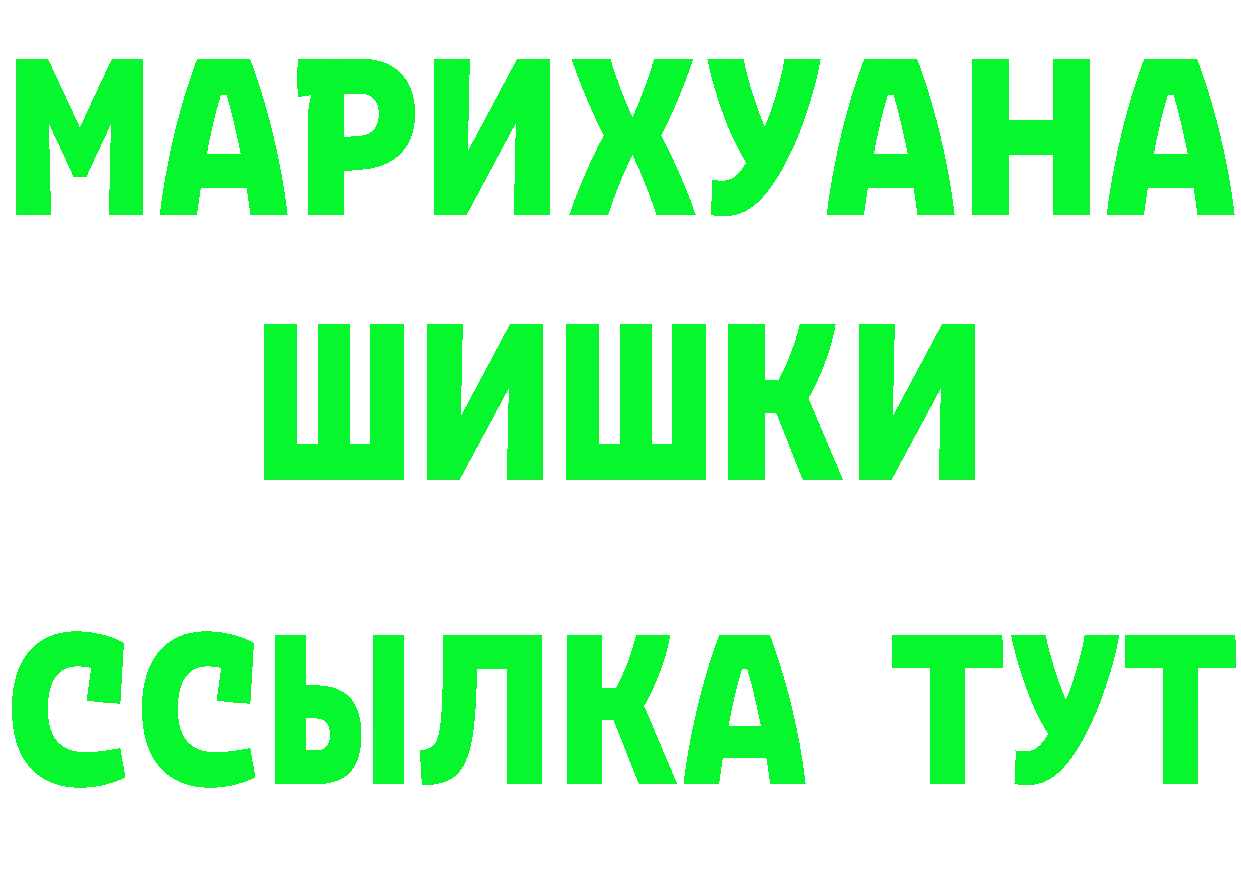 МАРИХУАНА
ШИШКИ
ССЫЛКА ТУТ